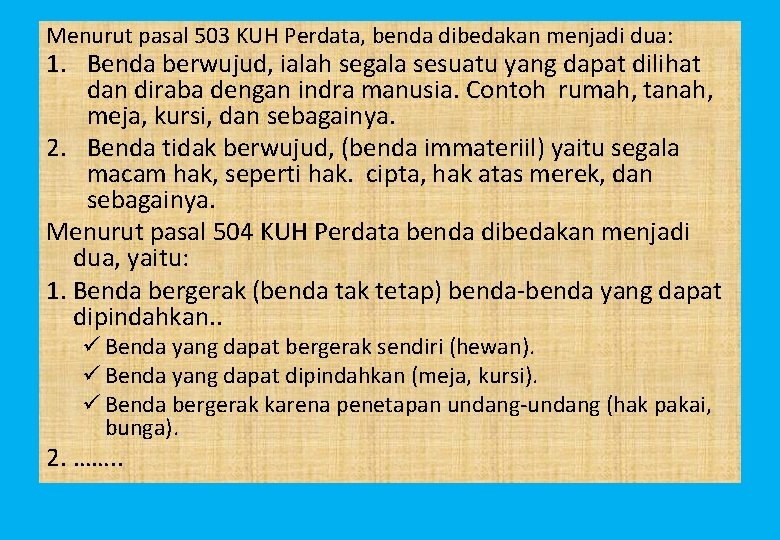 Menurut pasal 503 KUH Perdata, benda dibedakan menjadi dua:

1. Benda berwujud, ialah segala sesuatu yang dapat dilihat dan diraba dengan indra manusia. Contoh rumah, tanah, meja, kursi, dan sebagainya.

2. Benda tidak berwujud, (benda immateriil) yaitu segala macam hak, seperti hak. cipta, hak atas merek, dan sebagainya.

Menurut pasal 504 KUH Perdata benda dibedakan menjadi dua, yaitu:

1. Benda bergerak (benda tak tetap) benda-benda yang dapat dipindahkan..

✓ Benda yang dapat bergerak sendiri (hewan).
✓ Benda yang dapat dipindahkan (meja, kursi).
✓ Benda bergerak karena penetapan undang-undang (hak pakai, bunga).

2. ……..